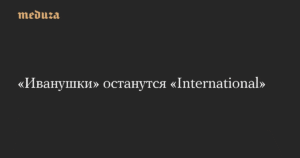 meduza

«Иванушки» останутся «International»